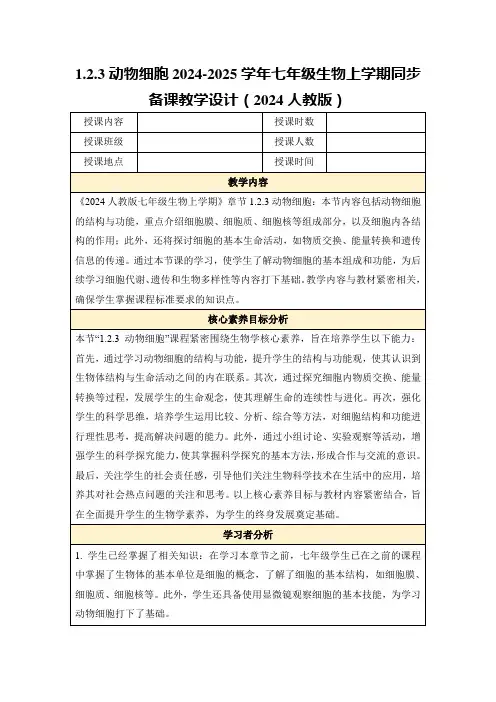 1.2.3 动物细胞 2024-2025 学年七年级生物上学期同步备课教学设计（2024 人教版）

| 授课内容 | | 授课时数 | |
|---|---|---|---|
| 授课班级 | | 授课人数 | |
| 授课地点 | | 授课时间 | |

教学内容

《2024 人教版七年级生物上学期》章节 1.2.3 动物细胞：本节内容包括动物细胞的结构与功能，重点介绍细胞膜、细胞质、细胞核等组成部分，以及细胞内各结构的作用；此外，还将探讨细胞的基本生命活动，如物质交换、能量转换和遗传信息的传递。通过本节课的学习，使学生了解动物细胞的基本组成和功能，为后续学习细胞代谢、遗传和生物多样性等内容打下基础。教学内容与教材紧密相关，确保学生掌握课程标准要求的知识点。

核心素养目标分析

本节“1.2.3 动物细胞”课程紧密围绕生物学核心素养，旨在培养学生以下能力：首先，通过学习动物细胞的结构与功能，提升学生的结构与功能观，使其认识到生物体结构与生命活动之间的内在联系。其次，通过探究细胞内物质交换、能量转换等过程，发展学生的生命观念，使其理解生命的连续性与进化。再次，强化学生的科学思维，培养学生运用比较、分析、综合等方法，对细胞结构和功能进行理性思考，提高解决问题的能力。此外，通过小组讨论、实验观察等活动，增强学生的科学探究能力，使其掌握科学探究的基本方法，形成合作与交流的意识。最后，关注学生的社会责任感，引导他们关注生物科学技术在生活中的应用，培养其对社会热点问题的关注和思考。以上核心素养目标与教材内容紧密结合，旨在全面提升学生的生物学素养，为学生的终身发展奠定基础。

学习者分析

1. 学生已经掌握了相关知识：在学习本章节之前，七年级学生已在之前的课程中掌握了生物体的基本单位是细胞的概念，了解了细胞的基本结构，如细胞膜、细胞质、细胞核等。此外，学生还具备使用显微镜观察细胞的基本技能，为学习动物细胞打下了基础。